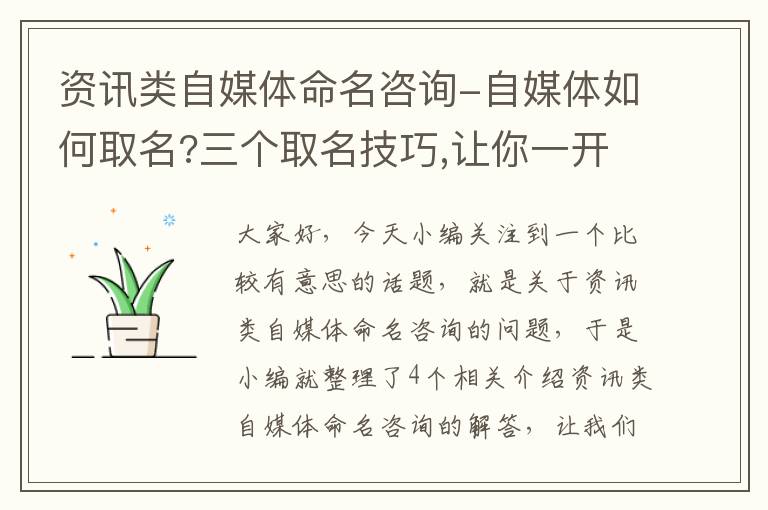 资讯类自媒体命名咨询-自媒体如何取名?三个取名技巧,让你一开

大家好，今天小编关注到一个比较有意思的话题，就是关于资讯类自媒体命名咨询的问题，于是小编就整理了4个相关介绍资讯类自媒体命名咨询的解答，让我们